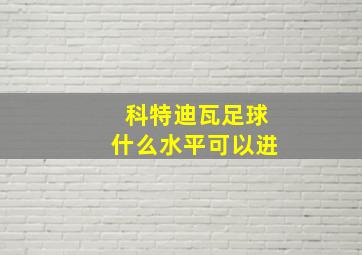 科特迪瓦足球
什么水平可以进